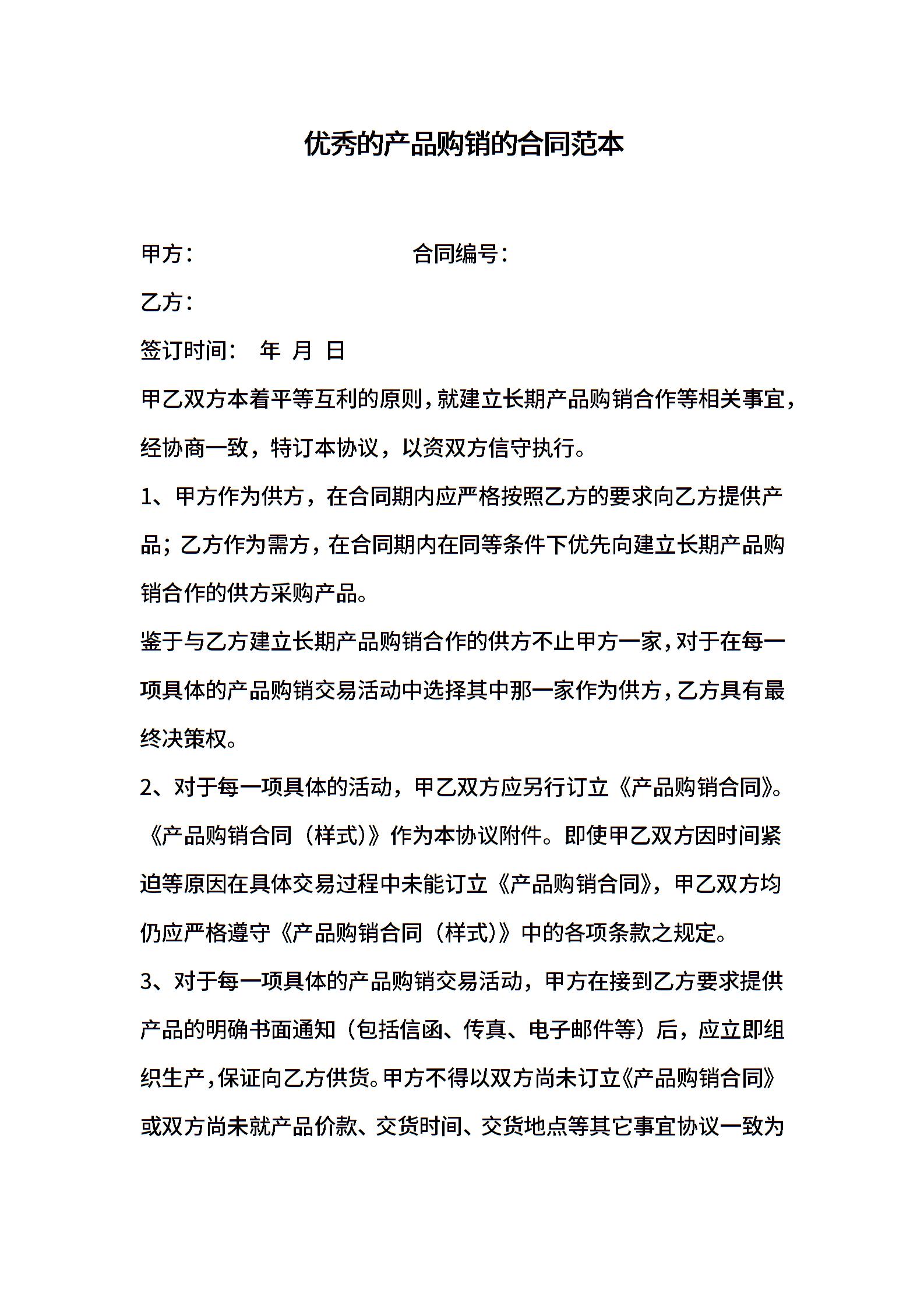 优秀的产品购销的合同范本

甲方：　　　　　　　　　　合同编号：

乙方：

签订时间：　年　月　日

甲乙双方本着平等互利的原则，就建立长期产品购销合作等相关事宜，经协商一致，特订本协议，以资双方信守执行。

1、甲方作为供方，在合同期内应严格按照乙方的要求向乙方提供产品；乙方作为需方，在合同期内在同等条件下优先向建立长期产品购销合作的供方采购产品。

鉴于与乙方建立长期产品购销合作的供方不止甲方一家，对于在每一项具体的产品购销交易活动中选择其中那一家作为供方，乙方具有最终决策权。

2、对于每一项具体的活动，甲乙双方应另行订立《产品购销合同》。《产品购销合同（样式）》作为本协议附件。即使甲乙双方因时间紧迫等原因在具体交易过程中未能订立《产品购销合同》，甲乙双方均仍应严格遵守《产品购销合同（样式）》中的各项条款之规定。

3、对于每一项具体的产品购销交易活动，甲方在接到乙方要求提供产品的明确书面通知（包括信函、传真、电子邮件等）后，应立即组织生产，保证向乙方供货。甲方不得以双方尚未订立《产品购销合同》或双方尚未就产品价款、交货时间、交货地点等其它事宜协议一致为